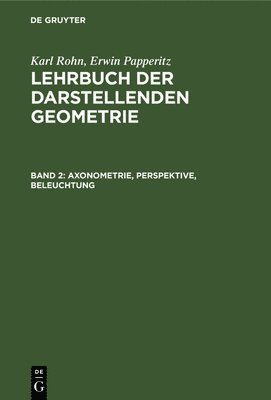 DE GRUYTER

Karl Rohn, Erwin Papperitz
LEHRBUCH DER DARSTELLENDEN GEOMETRIE

BAND 2: AXONOMETRIE, PERSPEKTIVE, BELEUCHTUNG

DE
G